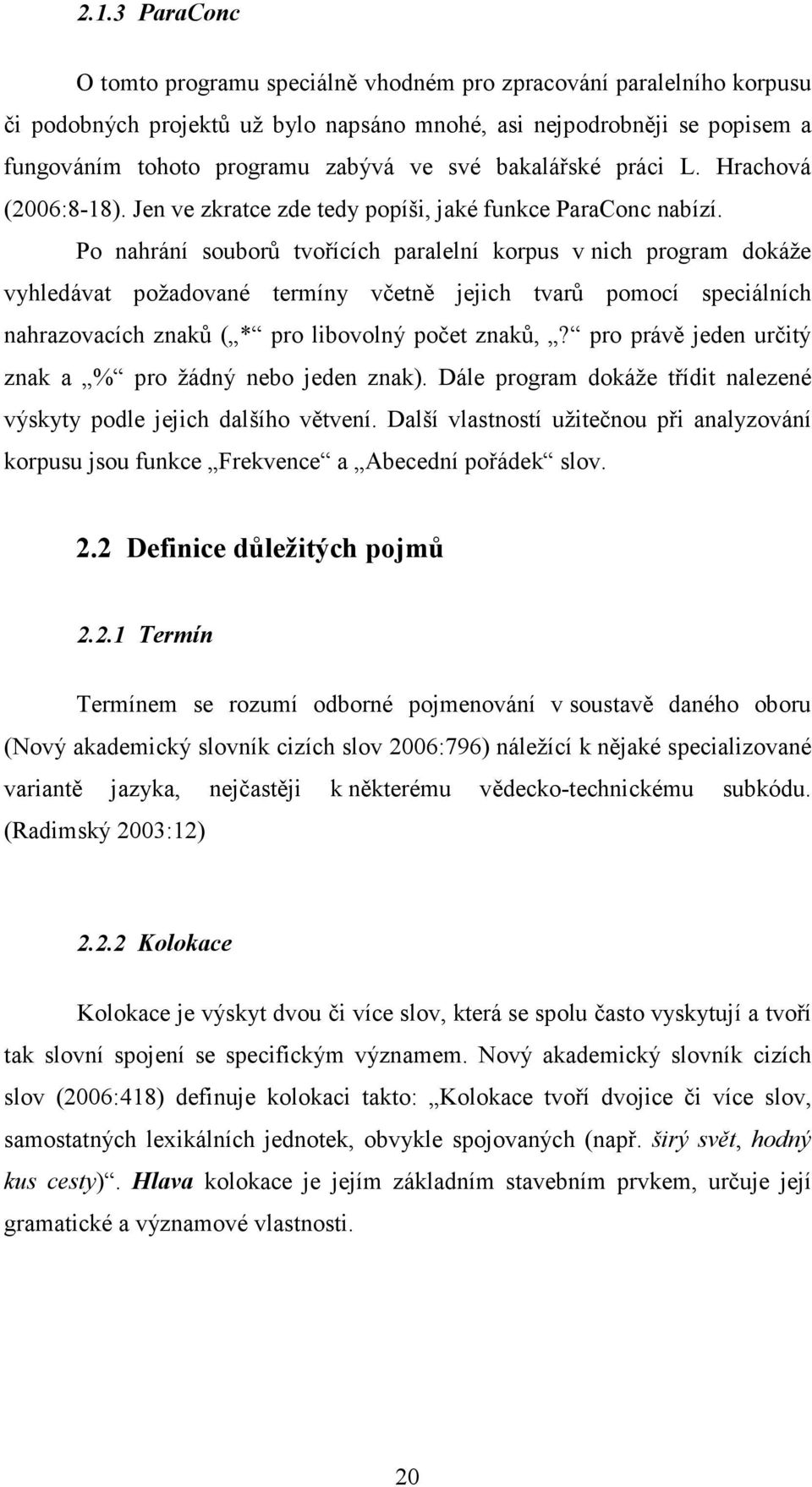 2.1.3 ParaConc

O tomto programu speciálně vhodném pro zpracování paralelního korpusu či podobných projektů už bylo napsáno mnohé, asi nejpodrobněji se popisem a fungováním tohoto programu zabývá ve své bakalářské práci L. Hrachová (2006:8-18). Jen ve zkratce zde tedy popíši, jaké funkce ParaConc nabízí.

Po nahrání souborů tvořících paralelní korpus v nich program dokáže vyhledávat požadované termíny včetně jejich tvarů pomocí speciálních nahrazovacích znaků („*“ pro libovolný počet znaků, „?“ pro právě jeden určitý znak a „%“ pro žádný nebo jeden znak). Dále program dokáže třídit nalezené výskyty podle jejich dalšího větvení. Další vlastností užitečnou při analyzování korpusu jsou funkce „Frekvence“ a „Abecední pořádek“ slov.

2.2 Definice důležitých pojmů

2.2.1 Termín

Termínem se rozumí odborné pojmenování v soustavě daného oboru (Nový akademický slovník cizích slov 2006:796) náležící k nějaké specializované variantě jazyka, nejčastěji k některému vědecko-technickému subkódu. (Radimský 2003:12)

2.2.2 Kolokace

Kolokace je výskyt dvou či více slov, která se spolu často vyskytují a tvoří tak slovní spojení se specifickým významem. Nový akademický slovník cizích slov (2006:418) definuje kolokaci takto: „Kolokace tvoří dvojice či více slov, samostatných lexikálních jednotek, obvykle spojovaných (např. širý svět, hodný kus cesty)“. Hlava kolokace je jejím základním stavebním prvkem, určuje její gramatické a významové vlastnosti.

20